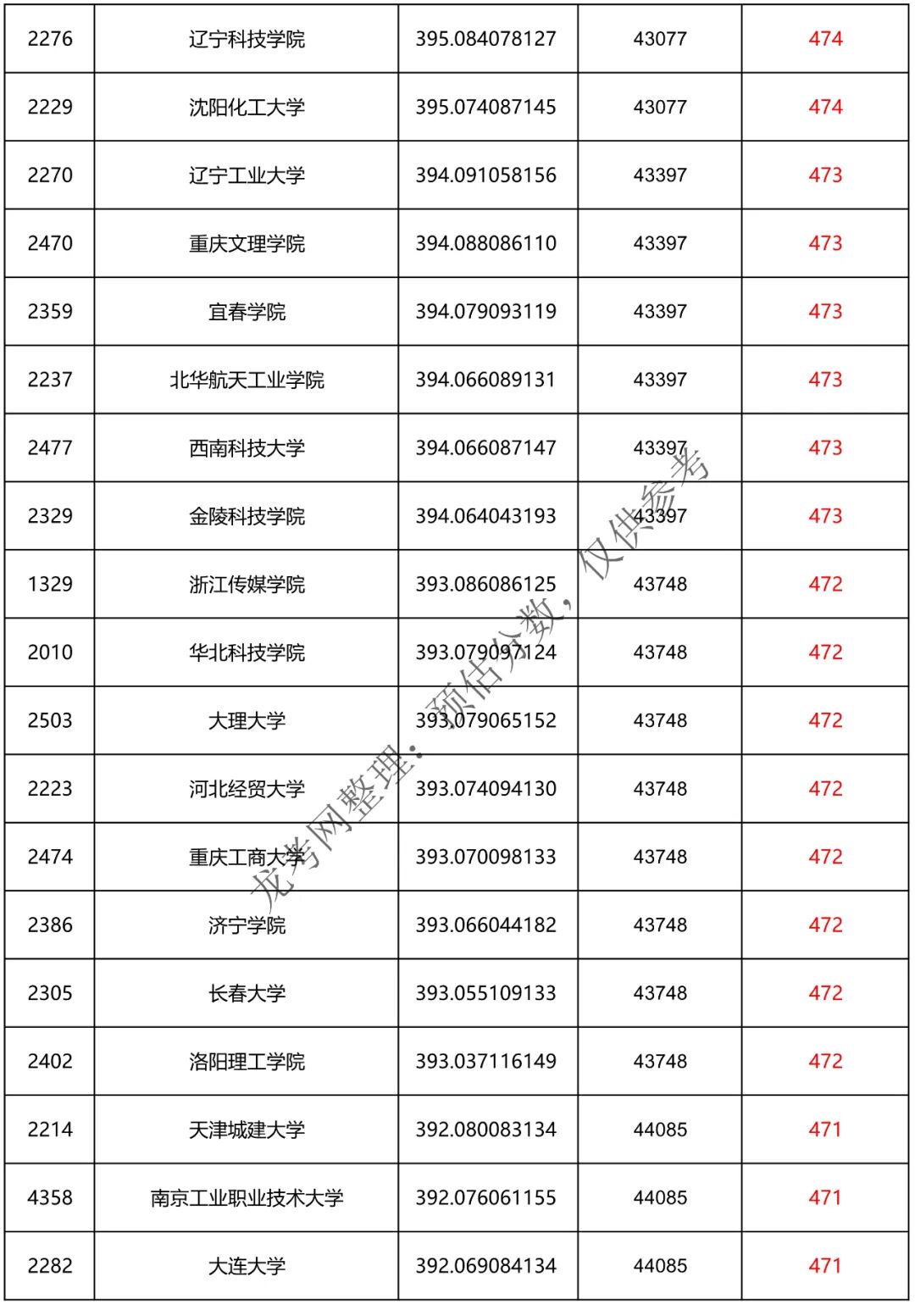 | 2276 | 辽宁科技学院 | 395.084078127 | 43077 | 474 |
|---|---|---|---|---|
| 2229 | 沈阳化工大学 | 395.074087145 | 43077 | 474 |
| 2270 | 辽宁工业大学 | 394.091058156 | 43397 | 473 |
| 2470 | 重庆文理学院 | 394.088086110 | 43397 | 473 |
| 2359 | 宜春学院 | 394.079093119 | 43397 | 473 |
| 2237 | 北华航天工业学院 | 394.066089131 | 43397 | 473 |
| 2477 | 西南科技大学 | 394.066087147 | 43397 | 473 |
| 2329 | 金陵科技学院 | 394.064043193 | 43397 | 473 |
| 1329 | 浙江传媒学院 | 393.086086125 | 43748 | 472 |
| 2010 | 华北科技学院 | 393.079097124 | 43748 | 472 |
| 2503 | 大理大学 | 393.079065152 | 43748 | 472 |
| 2223 | 河北经贸大学 | 393.074094130 | 43748 | 472 |
| 2474 | 重庆工商大学 | 393.070098133 | 43748 | 472 |
| 2386 | 济宁学院 | 393.066044182 | 43748 | 472 |
| 2305 | 长春大学 | 393.055109133 | 43748 | 472 |
| 2402 | 洛阳理工学院 | 393.037116149 | 43748 | 472 |
| 2214 | 天津城建大学 | 392.080083134 | 44085 | 471 |
| 4358 | 南京工业职业技术大学 | 392.076061155 | 44085 | 471 |
| 2282 | 大连大学 | 392.069084134 | 44085 | 471 |

龙考网整理：预估分数，仅供参考